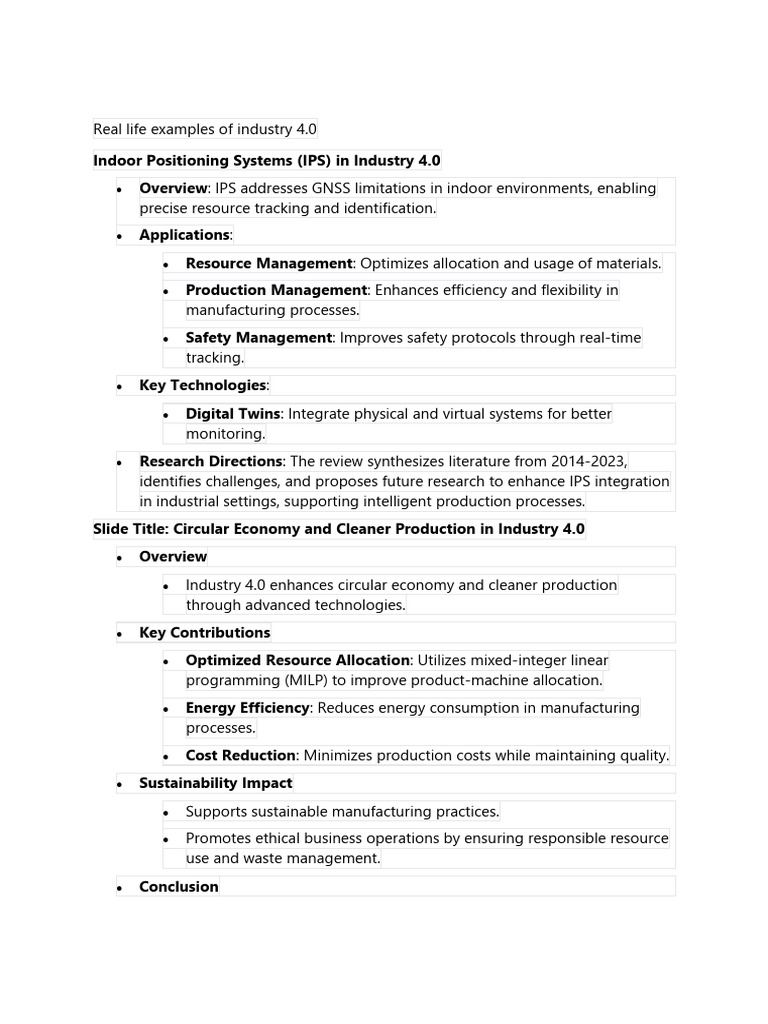 Real life examples of industry 4.0

Indoor Positioning Systems (IPS) in Industry 4.0

• Overview: IPS addresses GNSS limitations in indoor environments, enabling precise resource tracking and identification.
• Applications:
• Resource Management: Optimizes allocation and usage of materials.
• Production Management: Enhances efficiency and flexibility in manufacturing processes.
• Safety Management: Improves safety protocols through real-time tracking.
• Key Technologies:
• Digital Twins: Integrate physical and virtual systems for better monitoring.
• Research Directions: The review synthesizes literature from 2014-2023, identifies challenges, and proposes future research to enhance IPS integration in industrial settings, supporting intelligent production processes.

Slide Title: Circular Economy and Cleaner Production in Industry 4.0

• Overview
• Industry 4.0 enhances circular economy and cleaner production through advanced technologies.
• Key Contributions
• Optimized Resource Allocation: Utilizes mixed-integer linear programming (MILP) to improve product-machine allocation.
• Energy Efficiency: Reduces energy consumption in manufacturing processes.
• Cost Reduction: Minimizes production costs while maintaining quality.
• Sustainability Impact
• Supports sustainable manufacturing practices.
• Promotes ethical business operations by ensuring responsible resource use and waste management.
• Conclusion